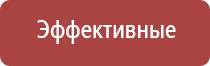 Эффективные